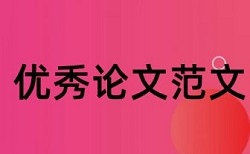 优秀论文范文